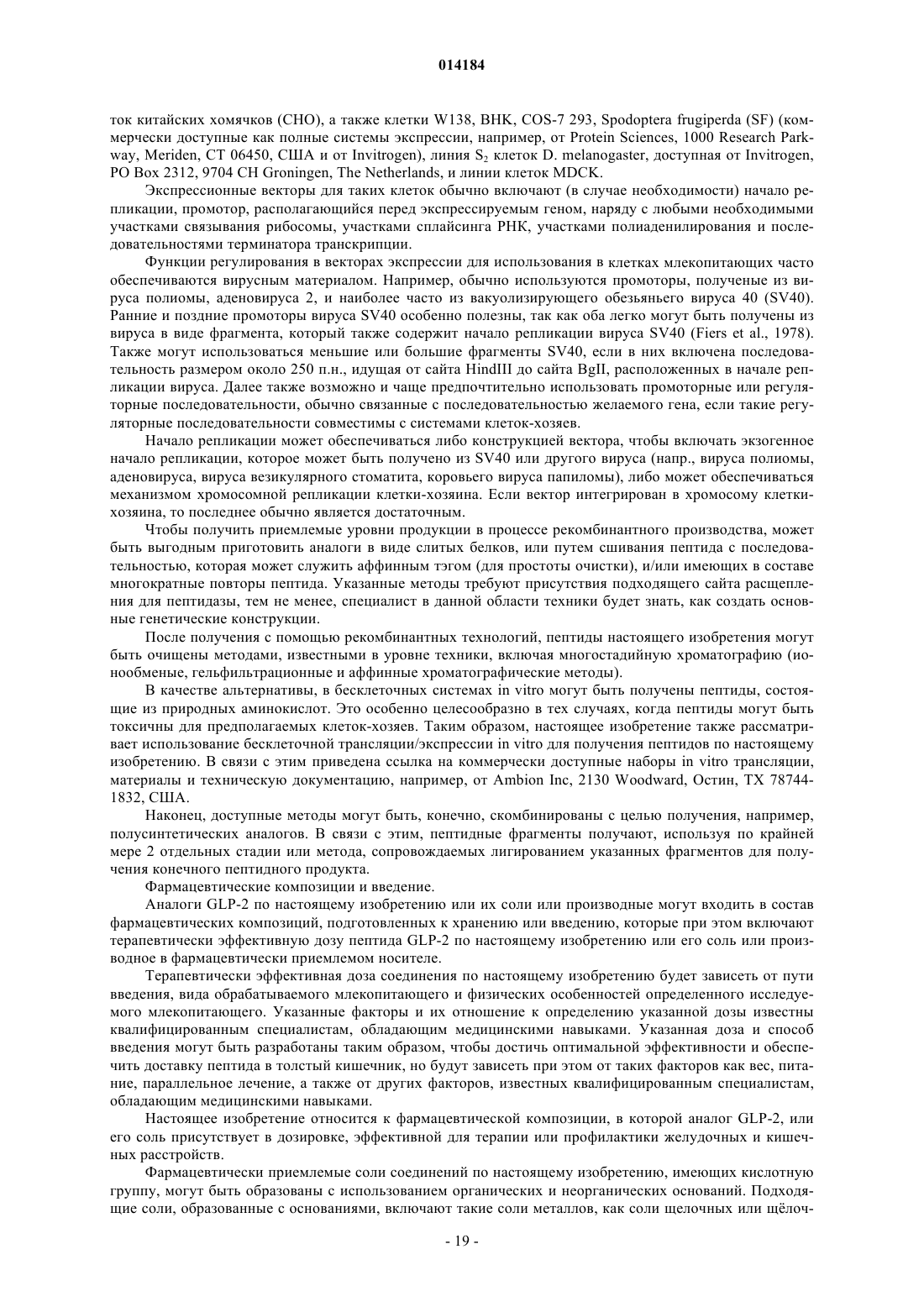 014184

ток китайских хомячков (CHO), а также клетки W138, BHK, COS-7 293, Spodoptera frugiperda (SF) (коммерчески доступные как полные системы экспрессии, например, от Protein Sciences, 1000 Research Parkway, Meriden, CT 06450, США и от Invitrogen), линия $S_2$ клеток D. melanogaster, доступная от Invitrogen, PO Box 2312, 9704 CH Groningen, The Netherlands, и линии клеток MDCK.

Экспрессионные векторы для таких клеток обычно включают (в случае необходимости) начало репликации, промотор, располагающийся перед экспрессируемым геном, наряду с любыми необходимыми участками связывания рибосомы, участками сплайсинга РНК, участками полиаденилирования и последовательностями терминатора транскрипции.

Функции регулирования в векторах экспрессии для использования в клетках млекопитающих часто обеспечиваются вирусным материалом. Например, обычно используются промоторы, полученые из вируса полиомы, аденовируса 2, и наиболее часто из вакуолизирующего обезьяньего вируса 40 (SV40). Ранние и поздние промоторы вируса SV40 особенно полезны, так как оба легко могут быть получены из вируса в виде фрагмента, который также содержит начало репликации вируса SV40 (Fiers et al., 1978). Также могут использоваться меньшие или большие фрагменты SV40, если в них включена последовательность размером около 250 п.н., идущая от сайта HindIII до сайта BgII, расположенных в начале репликации вируса. Далее также возможно и чаще предпочтительно использовать промоторные или регуляторные последовательности, обычно связанные с последовательностью желаемого гена, если такие регуляторные последовательности совместимы с системами клеток-хозяев.

Начало репликации может обеспечиваться либо конструкцией вектора, чтобы включать экзогенное начало репликации, которое может быть получено из SV40 или другого вируса (напр., вируса полиомы, аденовируса, вируса везикулярного стоматита, коровьего вируса папиломы), либо может обеспечиваться механизмом хромосомной репликации клетки-хозяина. Если вектор интегрирован в хромосому клетки-хозяина, то последнее обычно является достаточным.

Чтобы получить приемлемые уровни продукции в процессе рекомбинантного производства, может быть выгодным приготовить аналоги в виде слитых белков, или путем сшивания пептида с последовательностью, которая может служить аффинным тэгом (для простоты очистки), и/или имеющих в составе многократные повторы пептида. Указанные методы требуют присутствия подходящего сайта расщепления для пептидазы, тем не менее, специалист в данной области техники будет знать, как создать основные генетические конструкции.

После получения с помощью рекомбинантных технологий, пептиды настоящего изобретения могут быть очищены методами, известными в уровне техники, включая многостадийную хроматографию (ионообменые, гельфильтрационные и аффинные хроматографические методы).

В качестве альтернативы, в бесклеточных системах in vitro могут быть получены пептиды, состоящие из природных аминокислот. Это особенно целесообразно в тех случаях, когда пептиды могут быть токсичны для предполагаемых клеток-хозяев. Таким образом, настоящее изобретение также рассматривает использование бесклеточной трансляции/экспрессии in vitro для получения пептидов по настоящему изобретению. В связи с этим приведена ссылка на коммерчески доступные наборы in vitro трансляции, материалы и техническую документацию, например, от Ambion Inc, 2130 Woodward, Остин, TX 78744-1832, США.

Наконец, доступные методы могут быть, конечно, скомбинированы с целью получения, например, полусинтетических аналогов. В связи с этим, пептидные фрагменты получают, используя по крайней мере 2 отдельных стадии или метода, сопровождаемых лигированием указанных фрагментов для получения конечного пептидного продукта.

Фармацевтические композиции и введение.

Аналоги GLP-2 по настоящему изобретению или их соли или производные могут входить в состав фармацевтических композиций, подготовленных к хранению или введению, которые при этом включают терапевтически эффективную дозу пептида GLP-2 по настоящему изобретению или его соль или производное в фармацевтически приемлемом носителе.

Терапевтически эффективная доза соединения по настоящему изобретению будет зависеть от пути введения, вида обрабатываемого млекопитающего и физических особенностей определенного исследуемого млекопитающего. Указанные факторы и их отношение к определению указанной дозы известны квалифицированным специалистам, обладающим медицинскими навыками. Указанная доза и способ введения могут быть разработаны таким образом, чтобы достичь оптимальной эффективности и обеспечить доставку пептида в толстый кишечник, но будут зависеть при этом от таких факторов как вес, питание, параллельное лечение, а также от других факторов, известных квалифицированным специалистам, обладающим медицинскими навыками.

Настоящее изобретение относится к фармацевтической композиции, в которой аналог GLP-2, или его соль присутствует в дозировке, эффективной для терапии или профилактики желудочных и кишечных расстройств.

Фармацевтически приемлемые соли соединений по настоящему изобретению, имеющих кислотную группу, могут быть образованы с использованием органических и неорганических оснований. Подходящие соли, образованные с основаниями, включают такие соли металлов, как соли щелочных или щёлоч-

- 19 -